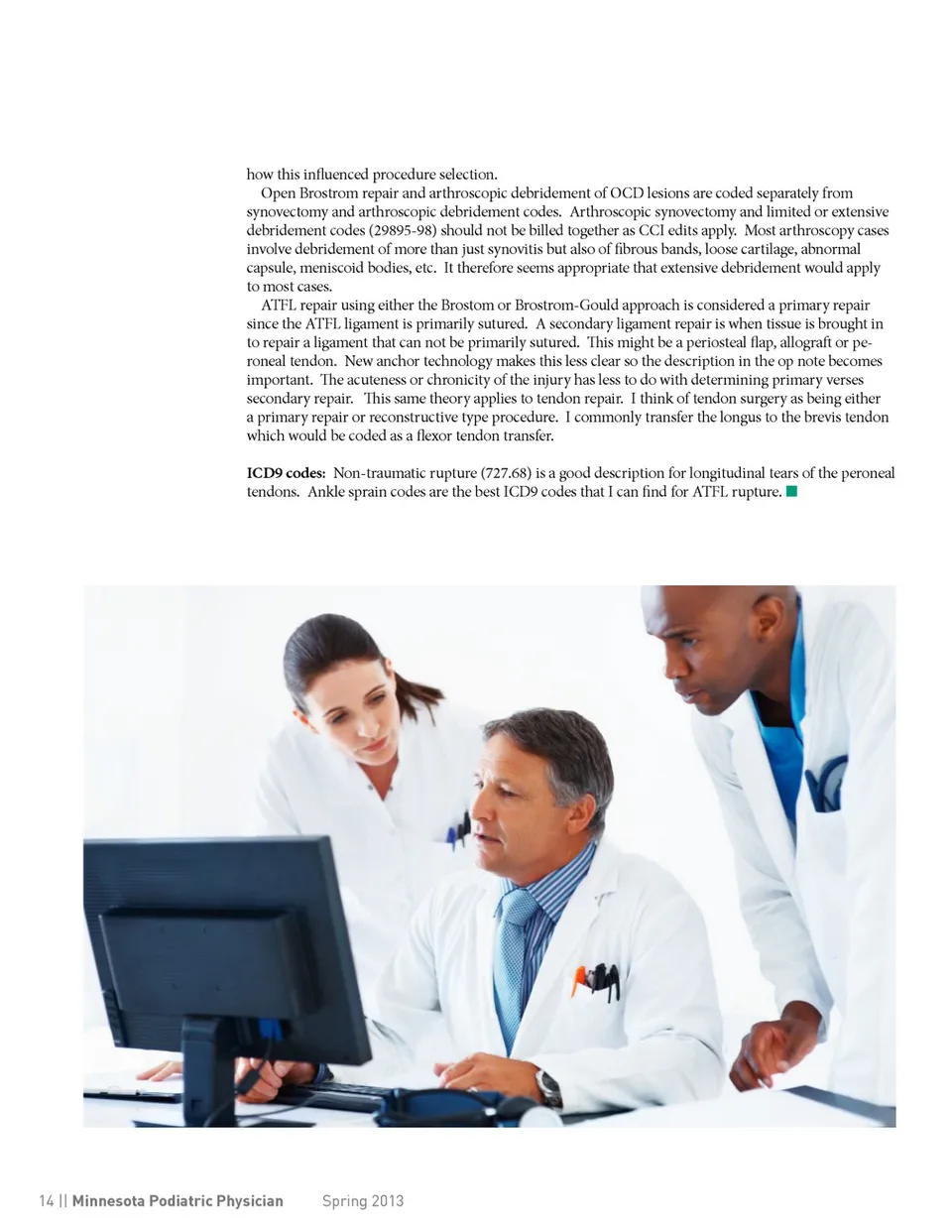 how this influenced procedure selection.

Open Brostrom repair and arthroscopic debridement of OCD lesions are coded separately from synovectomy and arthroscopic debridement codes. Arthroscopic synovectomy and limited or extensive debridement codes (29895-98) should not be billed together as CCI edits apply. Most arthroscopy cases involve debridement of more than just synovitis but also of fibrous bands, loose cartilage, abnormal capsule, meniscoid bodies, etc. It therefore seems appropriate that extensive debridement would apply to most cases.

ATFL repair using either the Brostom or Brostrom-Gould approach is considered a primary repair since the ATFL ligament is primarily sutured. A secondary ligament repair is when tissue is brought in to repair a ligament that can not be primarily sutured. This might be a periosteal flap, allograft or peroneal tendon. New anchor technology makes this less clear so the description in the op note becomes important. The acuteness or chronicity of the injury has less to do with determining primary verses secondary repair. This same theory applies to tendon repair. I think of tendon surgery as being either a primary repair or reconstructive type procedure. I commonly transfer the longus to the brevis tendon which would be coded as a flexor tendon transfer.

ICD9 codes: Non-traumatic rupture (727.68) is a good description for longitudinal tears of the peroneal tendons. Ankle sprain codes are the best ICD9 codes that I can find for ATFL rupture.

14 || Minnesota Podiatric Physician Spring 2013